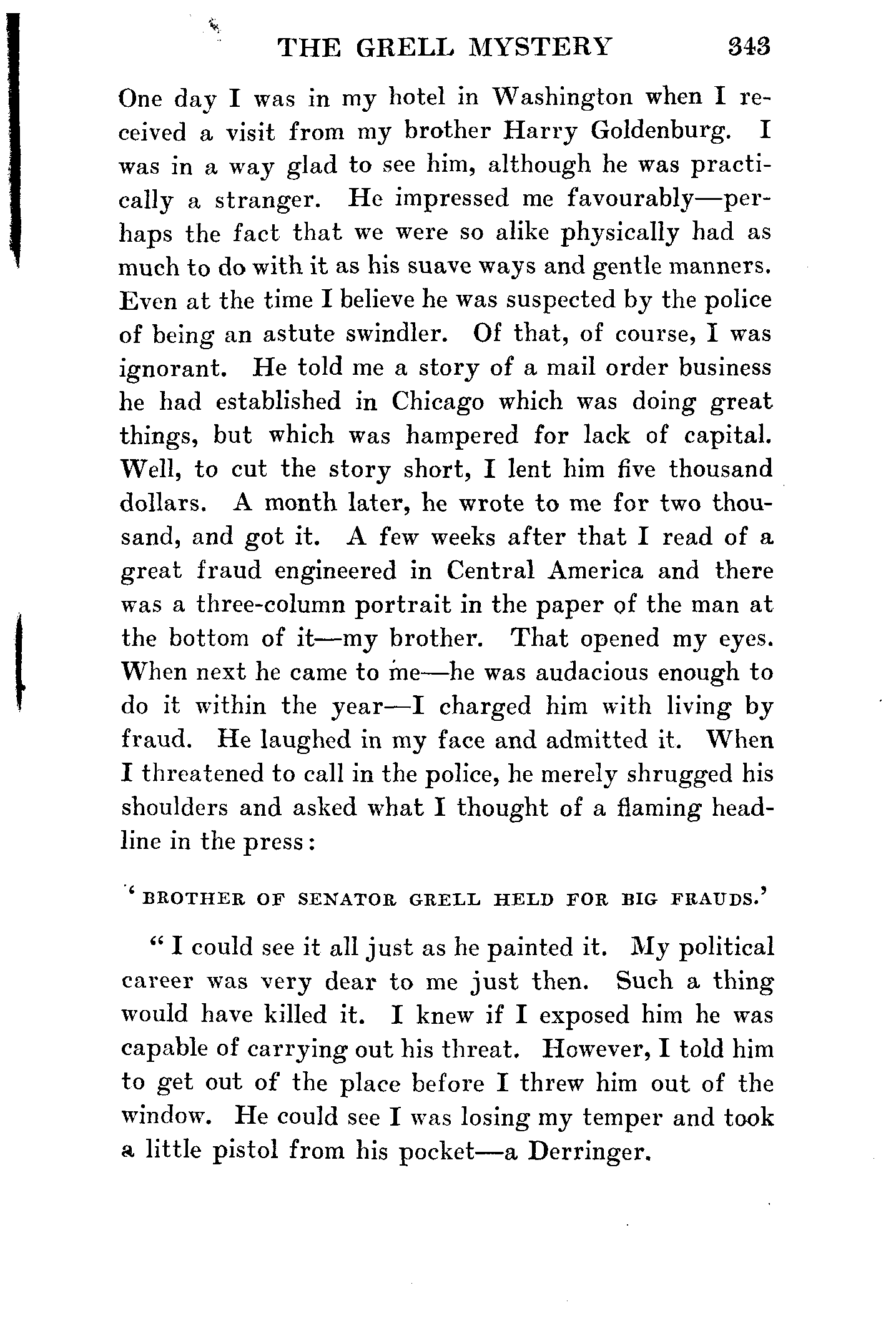 THE GRELL MYSTERY 343

One day I was in my hotel in Washington when I received a visit from my brother Harry Goldenburg. I was in a way glad to see him, although he was practically a stranger. He impressed me favourably—perhaps the fact that we were so alike physically had as much to do with it as his suave ways and gentle manners. Even at the time I believe he was suspected by the police of being an astute swindler. Of that, of course, I was ignorant. He told me a story of a mail order business he had established in Chicago which was doing great things, but which was hampered for lack of capital. Well, to cut the story short, I lent him five thousand dollars. A month later, he wrote to me for two thousand, and got it. A few weeks after that I read of a great fraud engineered in Central America and there was a three-column portrait in the paper of the man at the bottom of it—my brother. That opened my eyes. When next he came to me—he was audacious enough to do it within the year—I charged him with living by fraud. He laughed in my face and admitted it. When I threatened to call in the police, he merely shrugged his shoulders and asked what I thought of a flaming headline in the press:

'BROTHER OF SENATOR GRELL HELD FOR BIG FRAUDS.'

"I could see it all just as he painted it. My political career was very dear to me just then. Such a thing would have killed it. I knew if I exposed him he was capable of carrying out his threat. However, I told him to get out of the place before I threw him out of the window. He could see I was losing my temper and took a little pistol from his pocket—a Derringer.